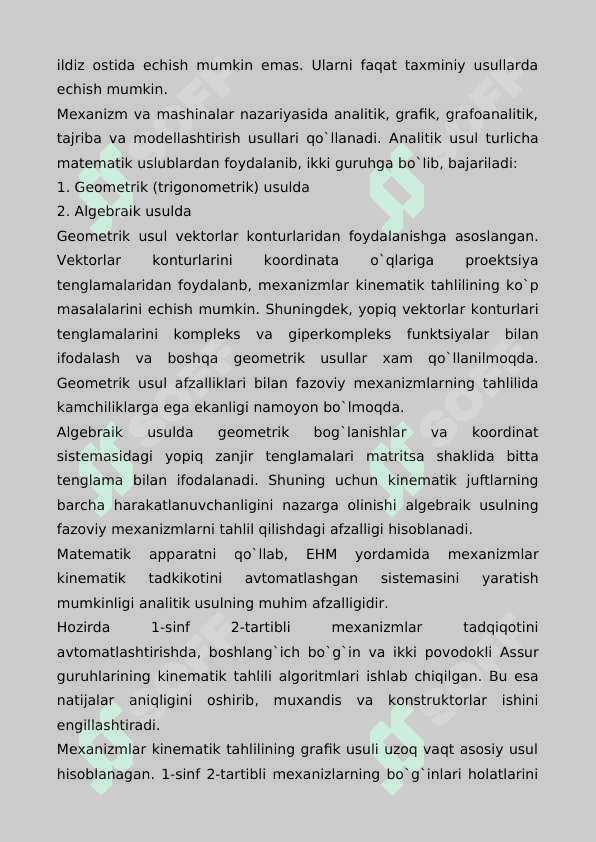 ildiz ostida echish mumkin emas. Ularni faqat taxminiy usullarda echish mumkin.

Mexanizm va mashinalar nazariyasida analitik, grafik, grafoanalitik, tajriba va modellashtirish usullari qo`llanadi. Analitik usul turlicha matematik uslublardan foydalanib, ikki guruhga bo`lib, bajariladi:

1. Geometrik (trigonometrik) usulda

2. Algebraik usulda

Geometrik usul vektorlar konturlaridan foydalanishga asoslangan. Vektorlar konturlarini koordinata o`qlariga proektsiya tenglamalaridan foydalanb, mexanizmlar kinematik tahlilining ko`p masalalarini echish mumkin. Shuningdek, yopiq vektorlar konturlari tenglamalarini kompleks va giperkompleks funktsiyalar bilan ifodalash va boshqa geometrik usullar xam qo`llanilmoqda. Geometrik usul afzalliklari bilan fazoviy mexanizmlarning tahlilida kamchiliklarga ega ekanligi namoyon bo`lmoqda.

Algebraik usulda geometrik bog`lanishlar va koordinat sistemasidagi yopiq zanjir tenglamalari matritsa shaklida bitta tenglama bilan ifodalanadi. Shuning uchun kinematik juftlarning barcha harakatlanuvchanligini nazarga olinishi algebraik usulning fazoviy mexanizmlarni tahlil qilishdagi afzalligi hisoblanadi.

Matematik apparatni qo`llab, EHM yordamida mexanizmlar kinematik tadkikotini avtomatlashgan sistemasini yaratish mumkinligi analitik usulning muhim afzalligidir.

Hozirda 1-sinf 2-tartibli mexanizmlar tadqiqotini avtomatlashtirishda, boshlang`ich bo`g`in va ikki povodokli Assur guruhlarining kinematik tahlili algoritmlari ishlab chiqilgan. Bu esa natijalar aniqligini oshirib, muxandis va konstruktorlar ishini engillashtiradi.

Mexanizmlar kinematik tahlilining grafik usuli uzoq vaqt asosiy usul hisoblanagan. 1-sinf 2-tartibli mexanizlarning bo`g`inlari holatlarini